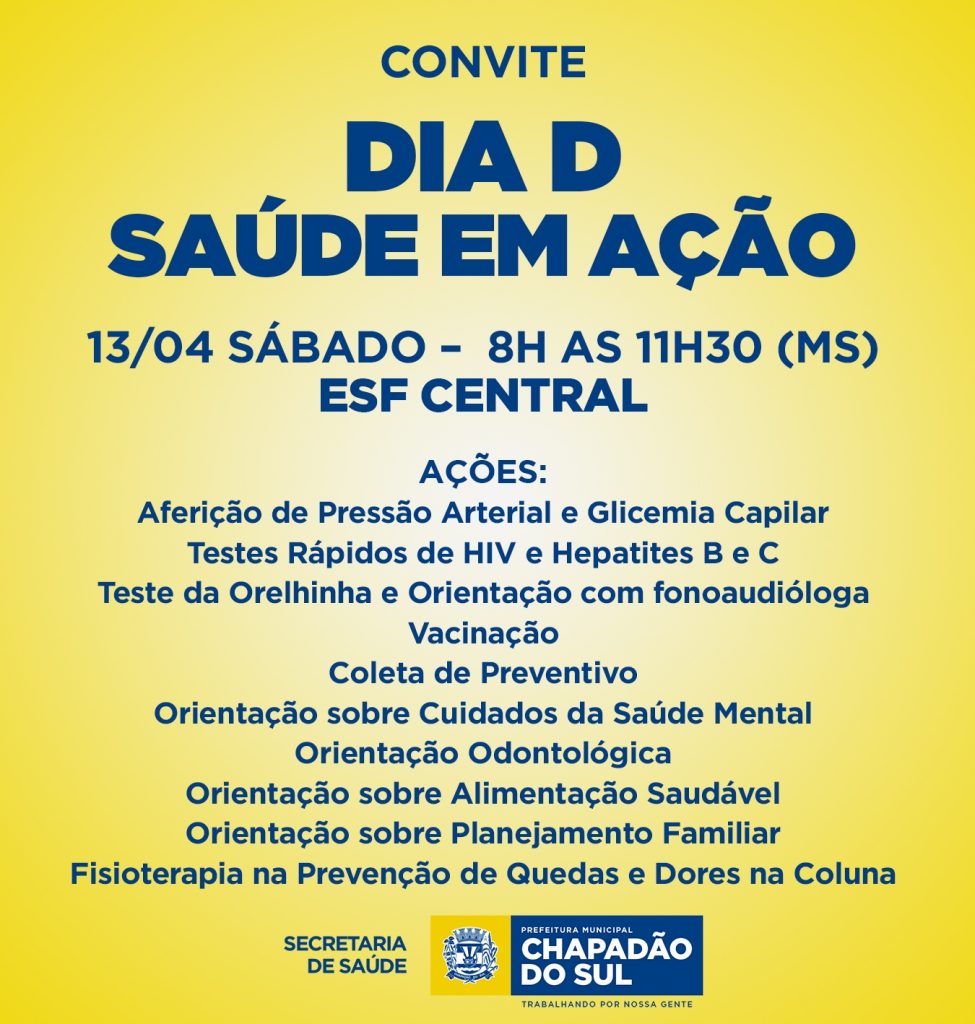 CONVITE

DIA D
SAÚDE EM AÇÃO

13/04 SÁBADO – 8H AS 11H30 (MS)
ESF CENTRAL

AÇÕES:
Aferição de Pressão Arterial e Glicemia Capilar
Testes Rápidos de HIV e Hepatites B e C
Teste da Orelhinha e Orientação com fonoaudióloga
Vacinação
Coleta de Preventivo
Orientação sobre Cuidados da Saúde Mental
Orientação Odontológica
Orientação sobre Alimentação Saudável
Orientação sobre Planejamento Familiar
Fisioterapia na Prevenção de Quedas e Dores na Coluna

SECRETARIA
DE SAÚDE

PREFEITURA MUNICIPAL
CHAPADÃO
DO SUL
TRABALHANDO POR NOSSA GENTE